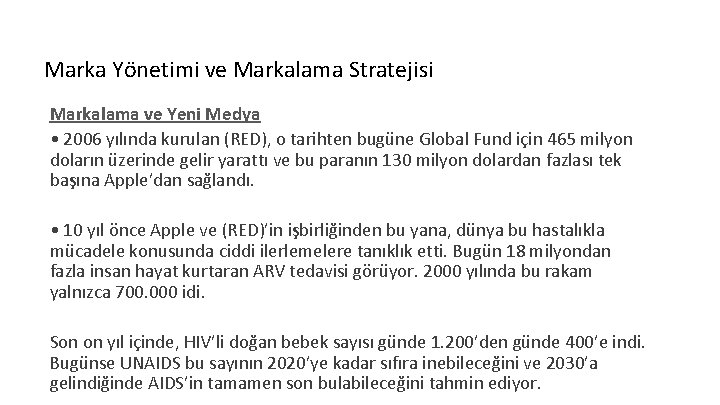 Marka Yönetimi ve Markalama Stratejisi

Markalama ve Yeni Medya

• 2006 yılında kurulan (RED), o tarihten bugüne Global Fund için 465 milyon doların üzerinde gelir yarattı ve bu paranın 130 milyon dolardan fazlası tek başına Apple'dan sağlandı.

• 10 yıl önce Apple ve (RED)'in işbirliğinden bu yana, dünya bu hastalıkla mücadele konusunda ciddi ilerlemelere tanıklık etti. Bugün 18 milyondan fazla insan hayat kurtaran ARV tedavisi görüyor. 2000 yılında bu rakam yalnızca 700.000 idi.

Son on yıl içinde, HIV'li doğan bebek sayısı günde 1.200'den günde 400'e indi. Bugünse UNAIDS bu sayının 2020'ye kadar sıfıra inebileceğini ve 2030'a gelindiğinde AIDS'in tamamen son bulabileceğini tahmin ediyor.